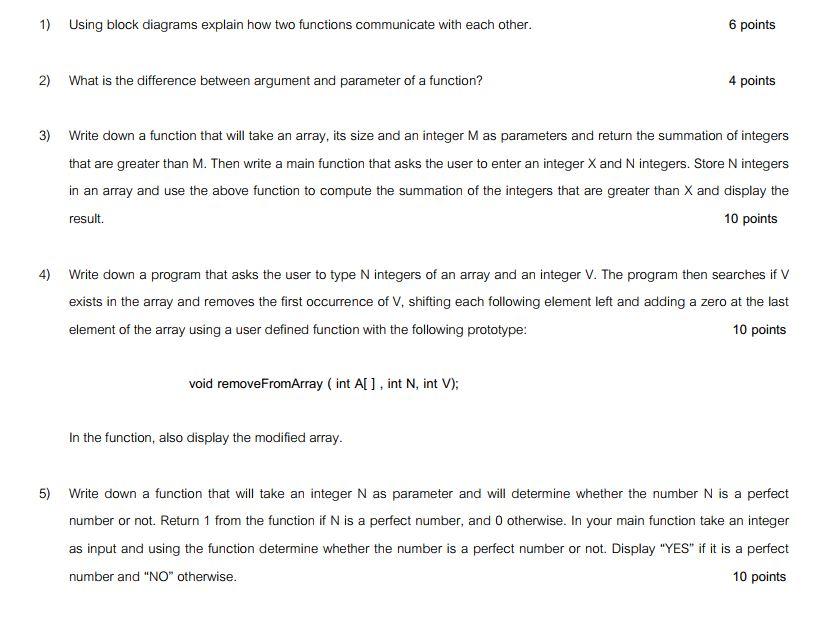 1) Using block diagrams explain how two functions communicate with each other. 6 points

2) What is the difference between argument and parameter of a function? 4 points

3) Write down a function that will take an array, its size and an integer M as parameters and return the summation of integers that are greater than M. Then write a main function that asks the user to enter an integer X and N integers. Store N integers in an array and use the above function to compute the summation of the integers that are greater than X and display the result. 10 points

4) Write down a program that asks the user to type N integers of an array and an integer V. The program then searches if V exists in the array and removes the first occurrence of V, shifting each following element left and adding a zero at the last element of the array using a user defined function with the following prototype: 10 points

void removeFromArray ( int A[ ] , int N, int V);

In the function, also display the modified array.

5) Write down a function that will take an integer N as parameter and will determine whether the number N is a perfect number or not. Return 1 from the function if N is a perfect number, and 0 otherwise. In your main function take an integer as input and using the function determine whether the number is a perfect number or not. Display "YES" if it is a perfect number and "NO" otherwise. 10 points